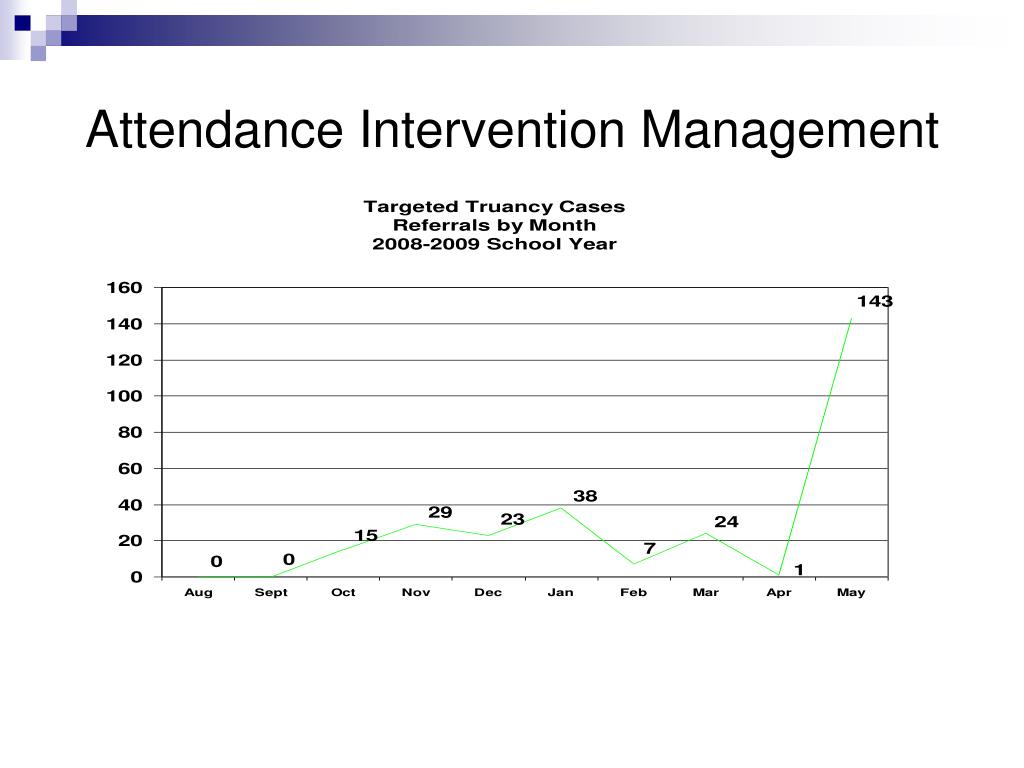 Attendance Intervention Management

Targeted Truancy Cases
Referrals by Month
2008-2009 School Year

160
140
120
100
80
60
40
20
0

0
0
15
29
23
38
7
24
1
143

Aug
Sept
Oct
Nov
Dec
Jan
Feb
Mar
Apr
May